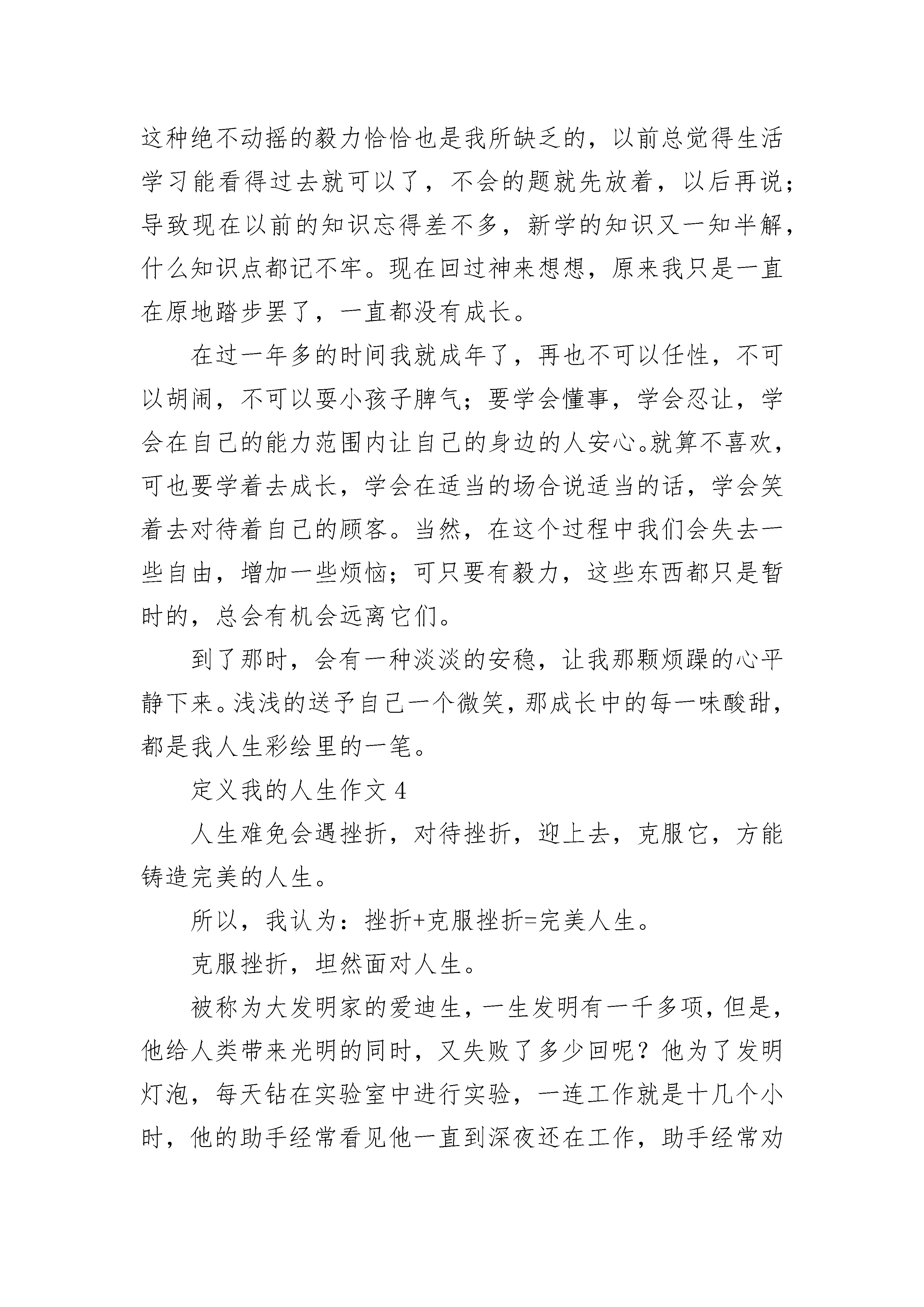 这种绝不动摇的毅力恰恰也是我所缺乏的，以前总觉得生活学习能看得过去就可以了，不会的题就先放着，以后再说；导致现在以前的知识忘得差不多，新学的知识又一知半解，什么知识点都记不牢。现在回过神来想想，原来我只是一直在原地踏步罢了，一直都没有成长。

在过一年多的时间我就成年了，再也不可以任性，不可以胡闹，不可以耍小孩子脾气；要学会懂事，学会忍让，学会在自己的能力范围内让自己的身边的人安心。就算不喜欢，可也要学着去成长，学会在适当的场合说适当的话，学会笑着去对待着自己的顾客。当然，在这个过程中我们会失去一些自由，增加一些烦恼；可只要有毅力，这些东西都只是暂时的，总会有机会远离它们。

到了那时，会有一种淡淡的安稳，让我那颗烦躁的心平静下来。浅浅的送予自己一个微笑，那成长中的每一味酸甜，都是我人生彩绘里的一笔。

定义我的人生作文 4

人生难免会遇挫折，对待挫折，迎上去，克服它，方能铸造完美的人生。

所以，我认为：挫折+克服挫折=完美人生。

克服挫折，坦然面对人生。

被称为大发明家的爱迪生，一生发明有一千多项，但是，他给人类带来光明的同时，又失败了多少回呢？他为了发明灯泡，每天钻在实验室中进行实验，一连工作就是十几个小时，他的助手经常看见他一直到深夜还在工作，助手经常劝